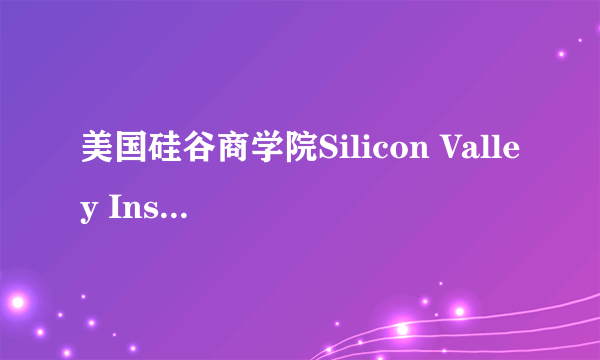 美国硅谷商学院Silicon Valley Ins...